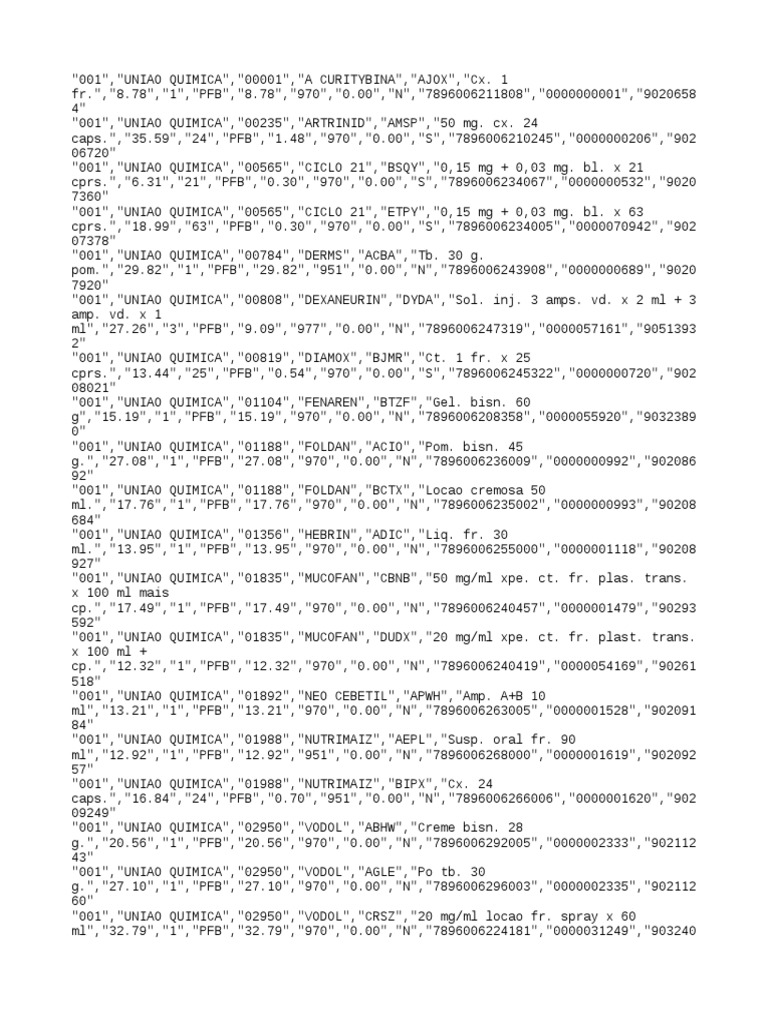 "001","UNIAO QUIMICA","00001","A CURITYBINA","AJOX","Cx. 1 fr.","8.78","1","PFB","8.78","970","0.00","N","7896006211808","0000000001","90206584"
"001","UNIAO QUIMICA","00235","ARTRINID","AMSP","50 mg. cx. 24 caps.","35.59","24","PFB","1.48","970","0.00","S","7896006210245","0000000206","90206720"
"001","UNIAO QUIMICA","00565","CICLO 21","BSQY","0,15 mg + 0,03 mg. bl. x 21 cprs.","6.31","21","PFB","0.30","970","0.00","S","7896006234067","0000000532","90207360"
"001","UNIAO QUIMICA","00565","CICLO 21","ETPY","0,15 mg + 0,03 mg. bl. x 63 cprs.","18.99","63","PFB","0.30","970","0.00","S","7896006234005","0000070942","90207378"
"001","UNIAO QUIMICA","00784","DERMS","ACBA","Tb. 30 g. pom.","29.82","1","PFB","29.82","951","0.00","N","7896006243908","0000000689","90207920"
"001","UNIAO QUIMICA","00808","DEXANEURIN","DYDA","Sol. inj. 3 amps. vd. x 2 ml + 3 amp. vd. x 1 ml","27.26","3","PFB","9.09","977","0.00","N","7896006247319","0000057161","90513932"
"001","UNIAO QUIMICA","00819","DIAMOX","BJMR","Ct. 1 fr. x 25 cprs.","13.44","25","PFB","0.54","970","0.00","S","7896006245322","0000000720","90208021"
"001","UNIAO QUIMICA","01104","FENAREN","BTZF","Gel. bisn. 60 g","15.19","1","PFB","15.19","970","0.00","N","7896006208358","0000055920","90323890"
"001","UNIAO QUIMICA","01188","FOLDAN","ACIO","Pom. bisn. 45 g.","27.08","1","PFB","27.08","970","0.00","N","7896006236009","0000000992","90208692"
"001","UNIAO QUIMICA","01188","FOLDAN","BCTX","Locao cremosa 50 ml.","17.76","1","PFB","17.76","970","0.00","N","7896006235002","0000000993","90208684"
"001","UNIAO QUIMICA","01356","HEBRIN","ADIC","Liq. fr. 30 ml.","13.95","1","PFB","13.95","970","0.00","N","7896006255000","0000001118","90208927"
"001","UNIAO QUIMICA","01835","MUCOFAN","CBNB","50 mg/ml xpe. ct. fr. plas. trans. x 100 ml mais cp.","17.49","1","PFB","17.49","970","0.00","N","7896006240457","0000001479","90293592"
"001","UNIAO QUIMICA","01835","MUCOFAN","DUDX","20 mg/ml xpe. ct. fr. plast. trans. x 100 ml + cp.","12.32","1","PFB","12.32","970","0.00","N","7896006240419","0000054169","90261518"
"001","UNIAO QUIMICA","01892","NEO CEBETIL","APWH","Amp. A+B 10 ml","13.21","1","PFB","13.21","970","0.00","N","7896006263005","0000001528","90209184"
"001","UNIAO QUIMICA","01988","NUTRIMAIZ","AEPL","Susp. oral fr. 90 ml","12.92","1","PFB","12.92","951","0.00","N","7896006268000","0000001619","90209257"
"001","UNIAO QUIMICA","01988","NUTRIMAIZ","BIPX","Cx. 24 caps.","16.84","24","PFB","0.70","951","0.00","N","7896006266006","0000001620","90209249"
"001","UNIAO QUIMICA","02950","VODOL","ABHW","Creme bisn. 28 g.","20.56","1","PFB","20.56","970","0.00","N","7896006292005","0000002333","90211243"
"001","UNIAO QUIMICA","02950","VODOL","AGLE","Po tb. 30 g.","27.10","1","PFB","27.10","970","0.00","N","7896006296003","0000002335","90211260"
"001","UNIAO QUIMICA","02950","VODOL","CRSZ","20 mg/ml locao fr. spray x 60 ml","32.79","1","PFB","32.79","970","0.00","N","7896006224181","0000031249","903240